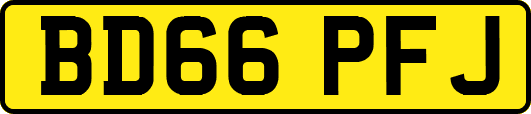 BD66 PFJ